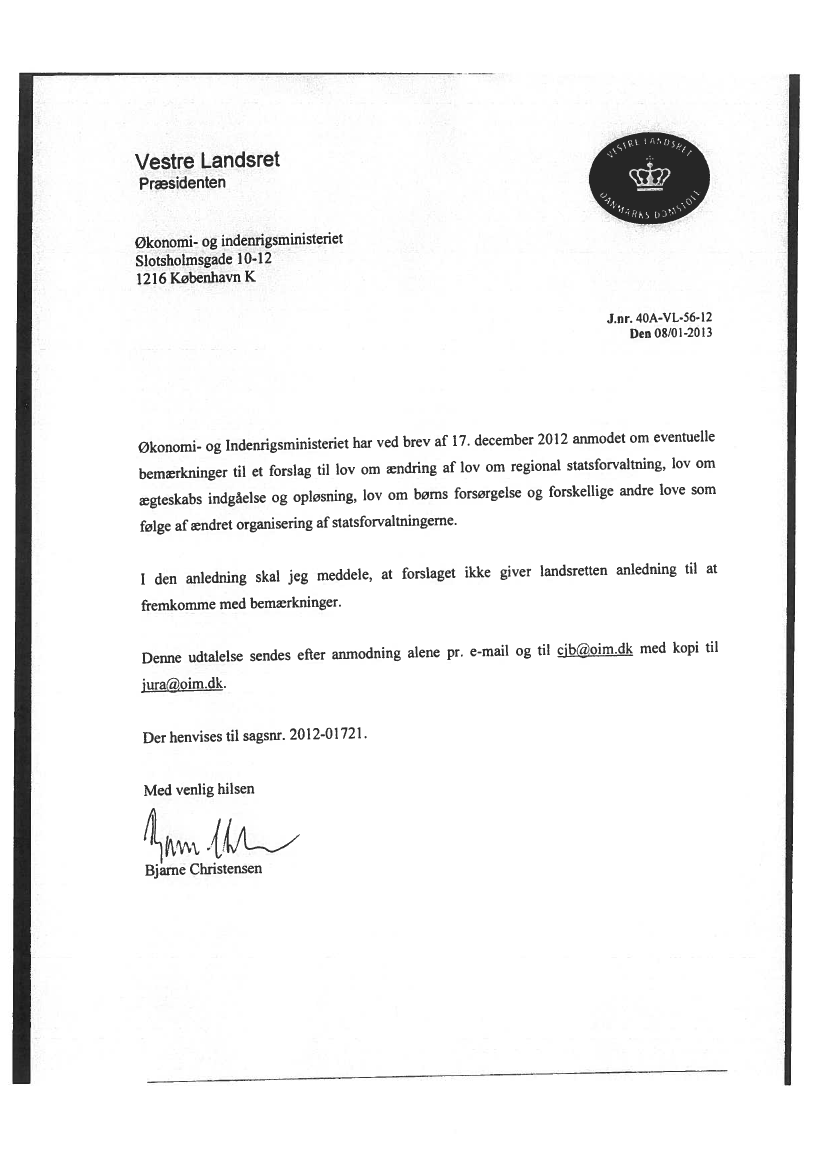 Vestre Landsret
Præsidenten

VESTRE LANDSRET
DANMARKS DOMSTOLE

Økonomi- og indenrigsministeriet
Slotsholmsgade 10-12
1216 København K

J.nr. 40A-VL-56-12
Den 08/01-2013

Økonomi- og Indenrigsministeriet har ved brev af 17. december 2012 anmodet om eventuelle bemærkninger til et forslag til lov om ændring af lov om regional statsforvaltning, lov om ægteskabs indgåelse og opløsning, lov om børns forsørgelse og forskellige andre love som følge af ændret organisering af statsforvaltningerne.

I den anledning skal jeg meddele, at forslaget ikke giver landsretten anledning til at fremkomme med bemærkninger.

Denne udtalelse sendes efter anmodning alene pr. e-mail og til cjb@oim.dk med kopi til jura@oim.dk.

Der henvises til sagsnr. 2012-01721.

Med venlig hilsen

Bjarne Christensen